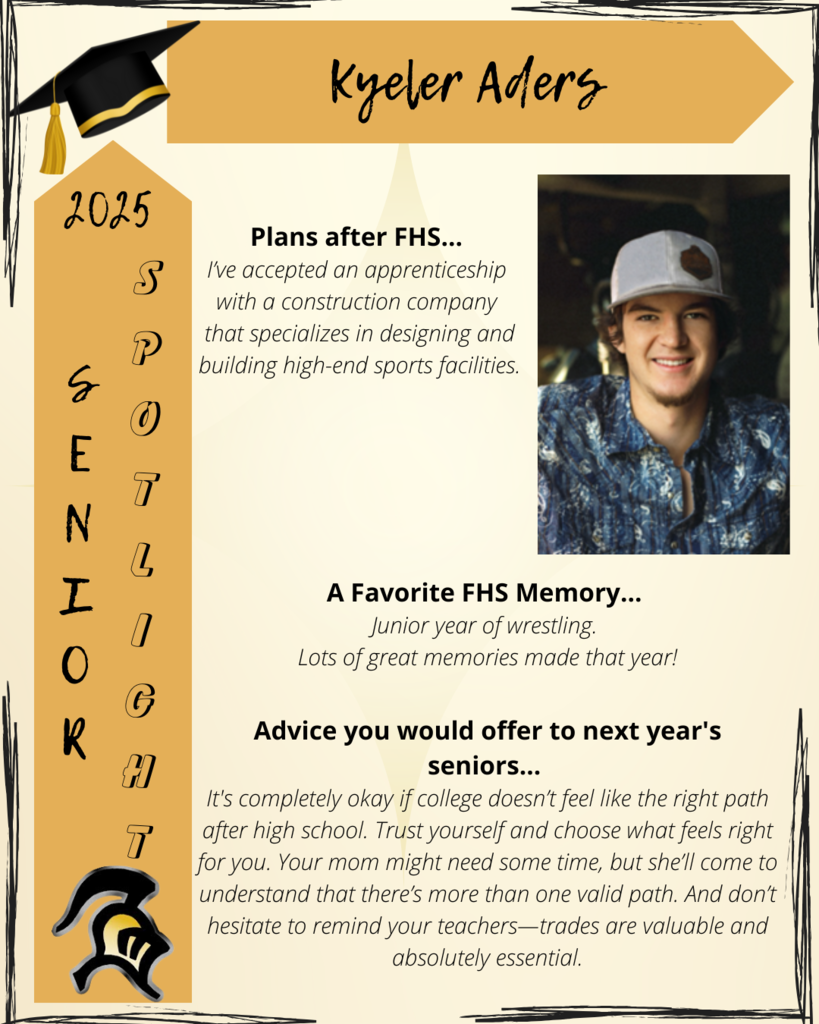 Kyeler Aders

2025

SENIOR

SPOTLIGHT

Plans after FHS...
I've accepted an apprenticeship with a construction company that specializes in designing and building high-end sports facilities.

A Favorite FHS Memory...
Junior year of wrestling.
Lots of great memories made that year!

Advice you would offer to next year's seniors...
It's completely okay if college doesn't feel like the right path after high school. Trust yourself and choose what feels right for you. Your mom might need some time, but she'll come to understand that there's more than one valid path. And don't hesitate to remind your teachers—trades are valuable and absolutely essential.